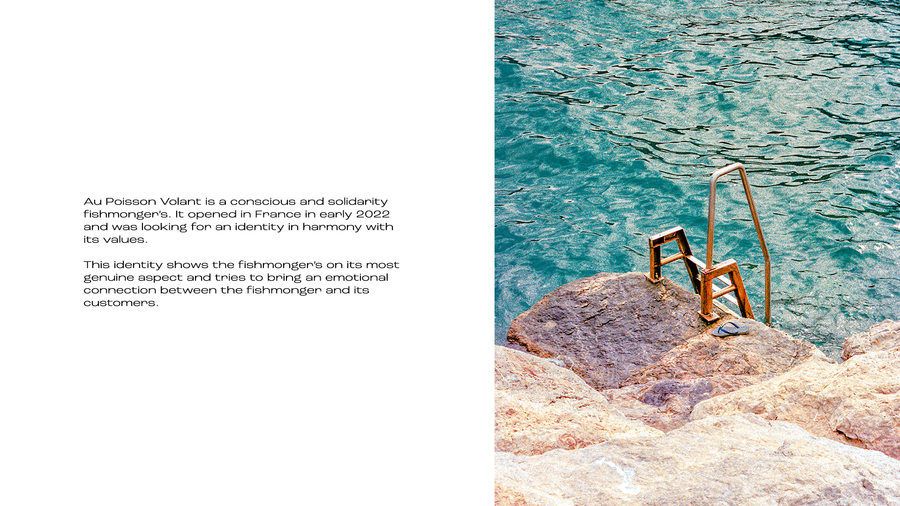 Au Poisson Volant is a conscious and solidarity fishmonger's. It opened in France in early 2022 and was looking for an identity in harmony with its values.

This identity shows the fishmonger's on its most genuine aspect and tries to bring an emotional connection between the fishmonger and its customers.